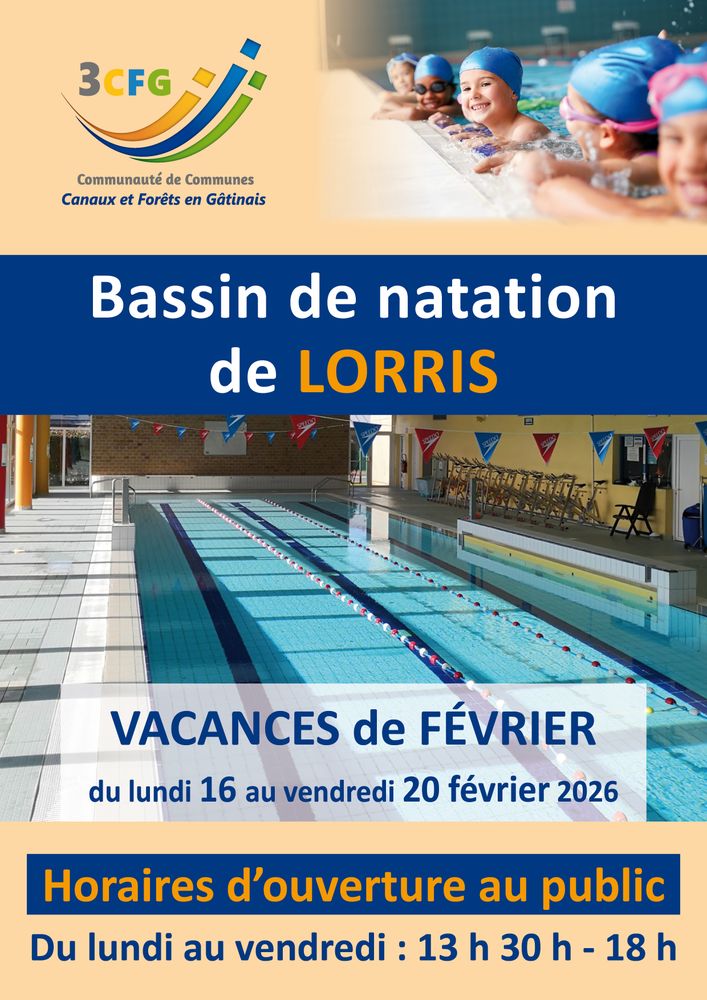 3CFG

Communauté de Communes
Canaux et Forêts en Gâtinais

Bassin de natation de LORRIS

VACANCES de FÉVRIER

du lundi 16 au vendredi 20 février 2026

Horaires d'ouverture au public

Du lundi au vendredi : 13 h 30 h - 18 h